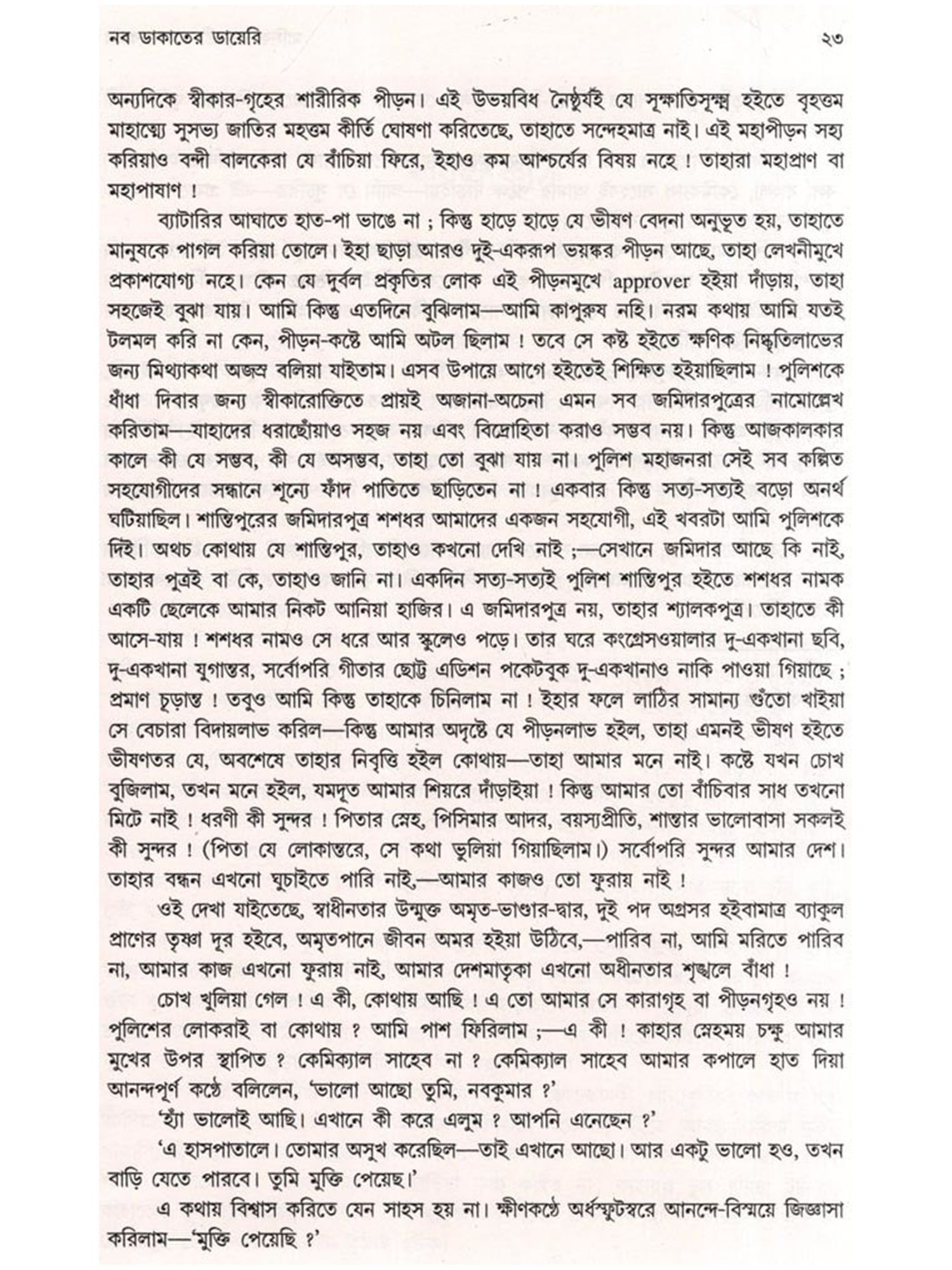 নব ডাকাতের ডায়েরি ২৩

অন্যদিকে স্বীকার-গৃহের শারীরিক পীড়ন। এই উভয়বিধ নৈষ্ঠুর্যই যে সূক্ষ্মাতিসূক্ষ্ম হইতে বৃহত্তম মাহাত্ম্যে সুসভ্য জাতির মহত্তম কীর্তি ঘোষণা করিতেছে, তাহাতে সন্দেহমাত্র নাই। এই মহাপীড়ন সহ্য করিয়াও বন্দী বালকেরা যে বাঁচিয়া ফিরে, ইহাও কম আশ্চর্যের বিষয় নহে ! তাহারা মহাপ্রাণ বা মহাপাষাণ !

ব্যাটারির আঘাতে হাত-পা ভাঙে না ; কিন্তু হাড়ে হাড়ে যে ভীষণ বেদনা অনুভূত হয়, তাহাতে মানুষকে পাগল করিয়া তোলে। ইহা ছাড়া আরও দুই-একরূপ ভয়ঙ্কর পীড়ন আছে, তাহা লেখনীমুখে প্রকাশযোগ্য নহে। কেন যে দুর্বল প্রকৃতির লোক এই পীড়নমুখে approver হইয়া দাঁড়ায়, তাহা সহজেই বুঝা যায়। আমি কিন্তু এতদিনে বুঝিলাম—আমি কাপুরুষ নহি। নরম কথায় আমি যতই টলমল করি না কেন, পীড়ন-কষ্টে আমি অটল ছিলাম ! তবে সে কষ্ট হইতে ক্ষণিক নিষ্কৃতিলাভের জন্য মিথ্যাকথা অজস্র বলিয়া যাইতাম। এসব উপায়ে আগে হইতেই শিক্ষিত হইয়াছিলাম ! পুলিশকে ধাঁধা দিবার জন্য স্বীকারোক্তিতে প্রায়ই অজানা-অচেনা এমন সব জমিদারপুত্রের নামোল্লেখ করিতাম—যাহাদের ধরাছোঁয়াও সহজ নয় এবং বিদ্রোহিতা করাও সম্ভব নয়। কিন্তু আজকালকার কালে কী যে সম্ভব, কী যে অসম্ভব, তাহা তো বুঝা যায় না। পুলিশ মহাজনরা সেই সব কল্পিত সহযোগীদের সন্ধানে শূন্যে ফাঁদ পাতিতে ছাড়িতেন না ! একবার কিন্তু সত্য-সত্যই বড়ো অনর্থ ঘটিয়াছিল। শান্তিপুরের জমিদারপুত্র শশধর আমাদের একজন সহযোগী, এই খবরটা আমি পুলিশকে দিই। অথচ কোথায় যে শান্তিপুর, তাহাও কখনো দেখি নাই ;—সেখানে জমিদার আছে কি নাই, তাহার পুত্রই বা কে, তাহাও জানি না। একদিন সত্য-সত্যই পুলিশ শান্তিপুর হইতে শশধর নামক একটি ছেলেকে আমার নিকট আনিয়া হাজির। এ জমিদারপুত্র নয়, তাহার শ্যালকপুত্র। তাহাতে কী আসে-যায় ! শশধর নামও সে ধরে আর স্কুলেও পড়ে। তার ঘরে কংগ্রেসওয়ালার দু-একখানা ছবি, দু-একখানা যুগান্তর, সর্বোপরি গীতার ছোট্ট এডিশন পকেটবুক দু-একখানাও নাকি পাওয়া গিয়াছে ; প্রমাণ চূড়ান্ত ! তবুও আমি কিন্তু তাহাকে চিনিলাম না ! ইহার ফলে লাঠির সামান্য গুঁতো খাইয়া সে বেচারা বিদায়লাভ করিল—কিন্তু আমার অদৃষ্টে যে পীড়নলাভ হইল, তাহা এমনই ভীষণ হইতে ভীষণতর যে, অবশেষে তাহার নিবৃত্তি হইল কোথায়—তাহা আমার মনে নাই। কষ্টে যখন চোখ বুজিলাম, তখন মনে হইল, যমদূত আমার শিয়রে দাঁড়াইয়া ! কিন্তু আমার তো বাঁচিবার সাধ তখনো মিটে নাই ! ধরণী কী সুন্দর ! পিতার স্নেহ, পিসিমার আদর, বয়স্যপ্রীতি, শান্তার ভালোবাসা সকলই কী সুন্দর ! (পিতা যে লোকান্তরে, সে কথা ভুলিয়া গিয়াছিলাম।) সর্বোপরি সুন্দর আমার দেশ। তাহার বন্ধন এখনো ঘুচাইতে পারি নাই,—আমার কাজও তো ফুরায় নাই !

ওই দেখা যাইতেছে, স্বাধীনতার উন্মুক্ত অমৃত-ভাণ্ডার-দ্বার, দুই পদ অগ্রসর হইবামাত্র ব্যাকুল প্রাণের তৃষ্ণা দূর হইবে, অমৃতপানে জীবন অমর হইয়া উঠিবে,—পারিব না, আমি মরিতে পারিব না, আমার কাজ এখনো ফুরায় নাই, আমার দেশমাতৃকা এখনো অধীনতার শৃঙ্খলে বাঁধা !

চোখ খুলিয়া গেল ! এ কী, কোথায় আছি ! এ তো আমার সে কারাগৃহ বা পীড়নগৃহও নয় ! পুলিশের লোকরাই বা কোথায় ? আমি পাশ ফিরিলাম ;—এ কী ! কাহার স্নেহময় চক্ষু আমার মুখের উপর স্থাপিত ? কেমিক্যাল সাহেব না ? কেমিক্যাল সাহেব আমার কপালে হাত দিয়া আনন্দপূর্ণ কণ্ঠে বলিলেন, 'ভালো আছো তুমি, নবকুমার ?'

'হ্যাঁ ভালোই আছি। এখানে কী করে এলুম ? আপনি এনেছেন ?'

'এ হাসপাতালে। তোমার অসুখ করেছিল—তাই এখানে আছো। আর একটু ভালো হও, তখন বাড়ি যেতে পারবে। তুমি মুক্তি পেয়েছ।'

এ কথায় বিশ্বাস করিতে যেন সাহস হয় না। ক্ষীণকণ্ঠে অর্ধস্ফুটস্বরে আনন্দে-বিস্ময়ে জিজ্ঞাসা করিলাম—'মুক্তি পেয়েছি ?'